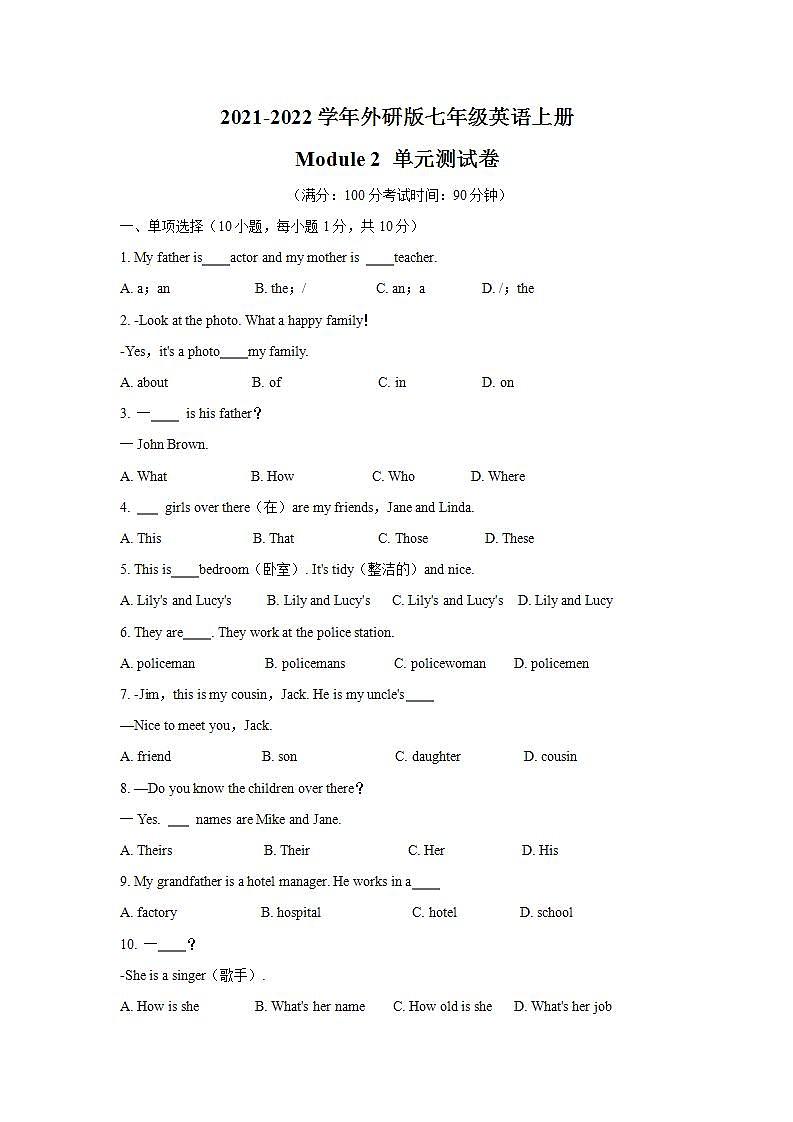 2021-2022 学年外研版七年级英语上册

Module 2 单元测试卷

（满分：100 分考试时间：90 分钟）

一、单项选择（10 小题，每小题 1 分，共 10 分）

1. My father is____actor and my mother is ____teacher.

A. a；an B. the；/ C. an；a D. /；the

2. -Look at the photo. What a happy family!

-Yes，it's a photo____my family.

A. about B. of C. in D. on

3. —____ is his father？

— John Brown.

A. What B. How C. Who D. Where

4. ___ girls over there（在）are my friends，Jane and Linda.

A. This B. That C. Those D. These

5. This is____bedroom（卧室）. It's tidy（整洁的）and nice.

A. Lily's and Lucy's B. Lily and Lucy's C. Lily's and Lucy's D. Lily and Lucy

6. They are____. They work at the police station.

A. policeman B. policemans C. policewoman D. policemen

7. -Jim，this is my cousin，Jack. He is my uncle's____

—Nice to meet you，Jack.

A. friend B. son C. daughter D. cousin

8. —Do you know the children over there？

— Yes. ___ names are Mike and Jane.

A. Theirs B. Their C. Her D. His

9. My grandfather is a hotel manager. He works in a____

A. factory B. hospital C. hotel D. school

10. —____？

-She is a singer（歌手）.

A. How is she B. What's her name C. How old is she D. What's her job